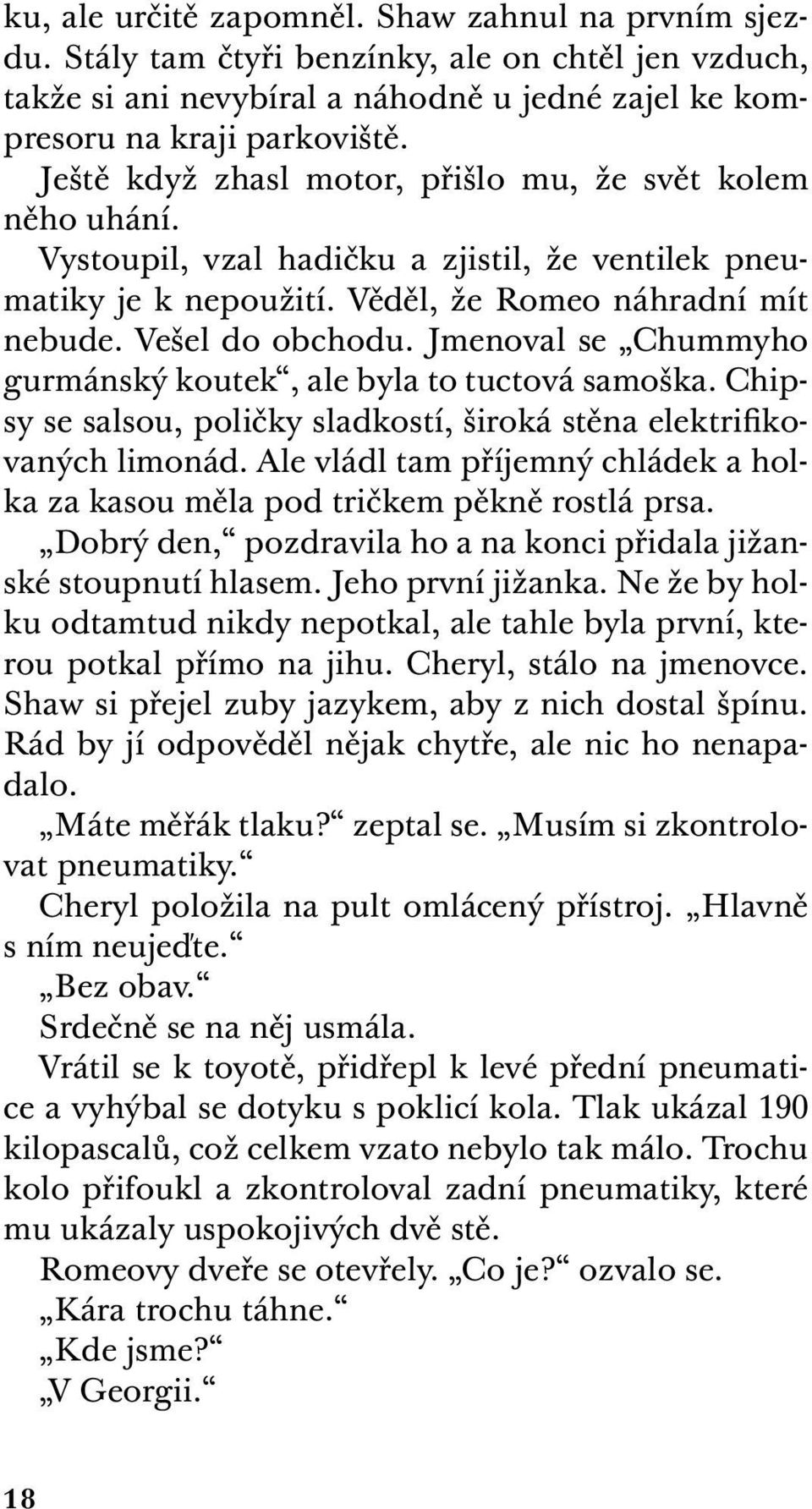 ku, ale určitě zapomněl. Shaw zahnul na prvním sjezdu. Stály tam čtyři benzínky, ale on chtěl jen vzduch, takže si ani nevybíral a náhodně u jedné zajel ke kompresoru na kraji parkoviště.

Ještě když zhasl motor, přišlo mu, že svět kolem něho uhání.

Vystoupil, vzal hadičku a zjistil, že ventilek pneumatiky je k nepoužití. Věděl, že Romeo náhradní mít nebude. Vešel do obchodu. Jmenoval se „Chummyho gurmánský koutek“, ale byla to tuctová samoška. Chipsy se salsou, poličky sladkostí, široká stěna elektrifikovaných limonád. Ale vládl tam příjemný chládek a holka za kasou měla pod tričkem pěkně rostlá prsa.

„Dobrý den,“ pozdravila ho a na konci přidala jižanské stoupnutí hlasem. Jeho první jižanka. Ne že by holku odtamtud nikdy nepotkal, ale tahle byla první, kterou potkal přímo na jihu. Cheryl, stálo na jmenovce. Shaw si přejel zuby jazykem, aby z nich dostal špínu. Rád by jí odpověděl nějak chytře, ale nic ho nenapadalo.

„Máte měřák tlaku?“ zeptal se. „Musím si zkontrolovat pneumatiky.“

Cheryl položila na pult omlácený přístroj. „Hlavně s ním neujeďte.“

„Bez obav.“

Srdečně se na něj usmála.

Vrátil se k toyotě, přidřepl k levé přední pneumatice a vyhýbal se dotyku s poklicí kola. Tlak ukázal 190 kilopascalů, což celkem vzato nebylo tak málo. Trochu kolo přifoukl a zkontroloval zadní pneumatiky, které mu ukázaly uspokojivých dvě stě.

Romeovy dveře se otevřely. „Co je?“ ozvalo se.

„Kára trochu táhne.“

„Kde jsme?“

„V Georgii.“

18